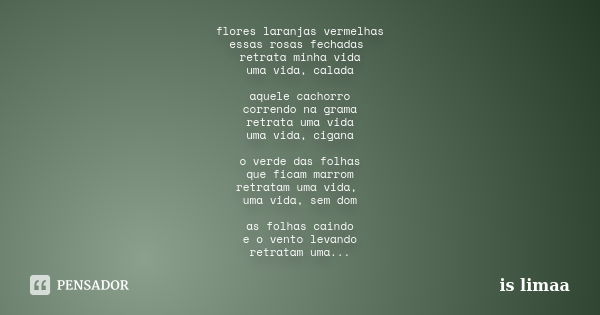 flores laranjas vermelhas
essas rosas fechadas
retrata minha vida
uma vida, calada

aquele cachorro
correndo na grama
retrata uma vida
uma vida, cigana

o verde das folhas
que ficam marrom
retratam uma vida,
uma vida, sem dom

as folhas caindo
e o vento levando
retratam uma...

PENSADOR

is limaa